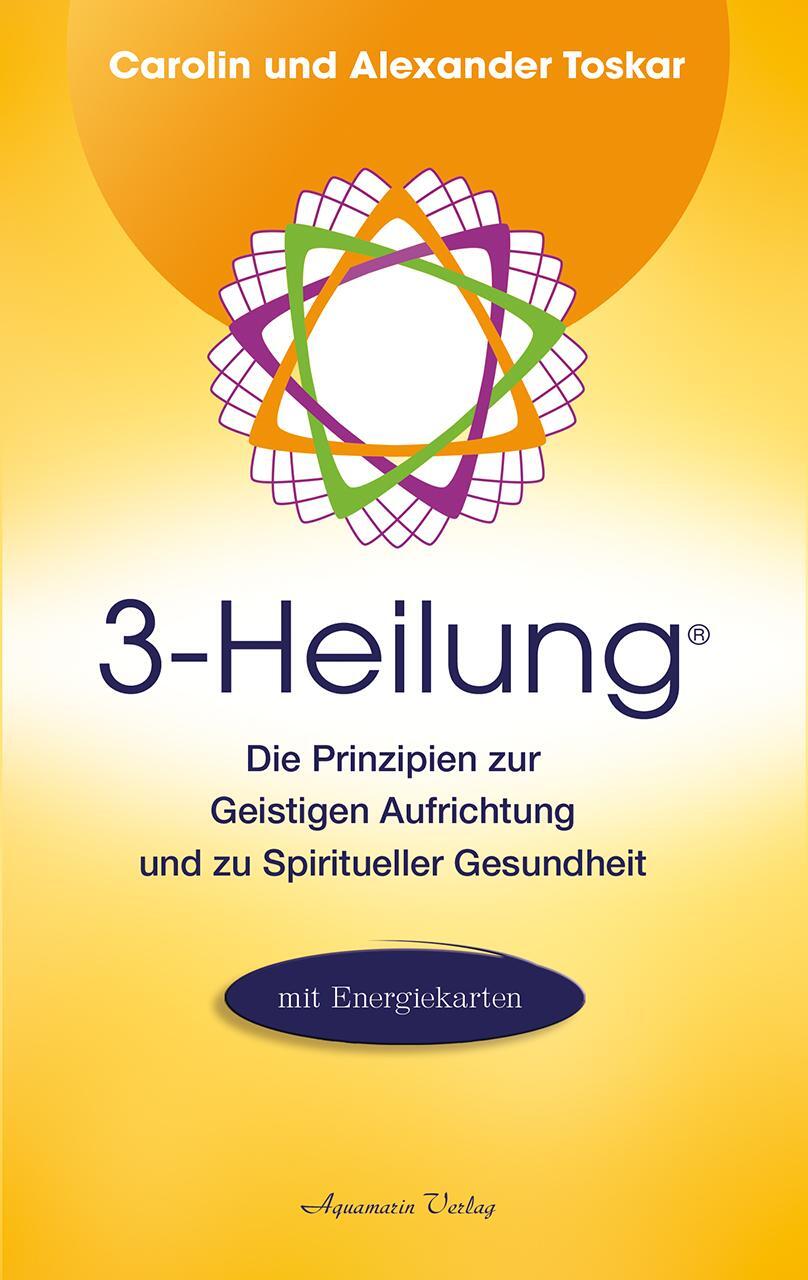 Carolin und Alexander Toskar

3-Heilung®

Die Prinzipien zur Geistigen Aufrichtung und zu Spiritueller Gesundheit

mit Energiekarten

Aquamarin Verlag